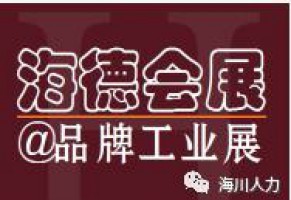 海德会展
@品牌工业展
海川人力